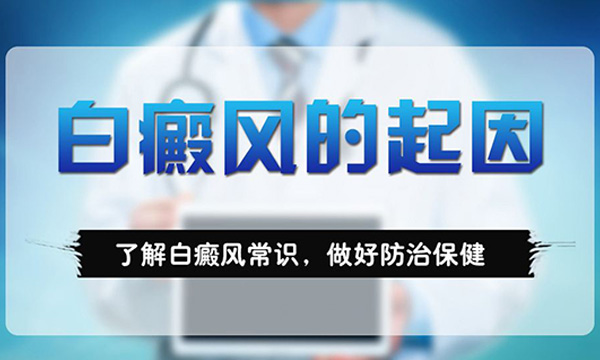 白癜风的起因

了解白癜风常识，做好防治保健